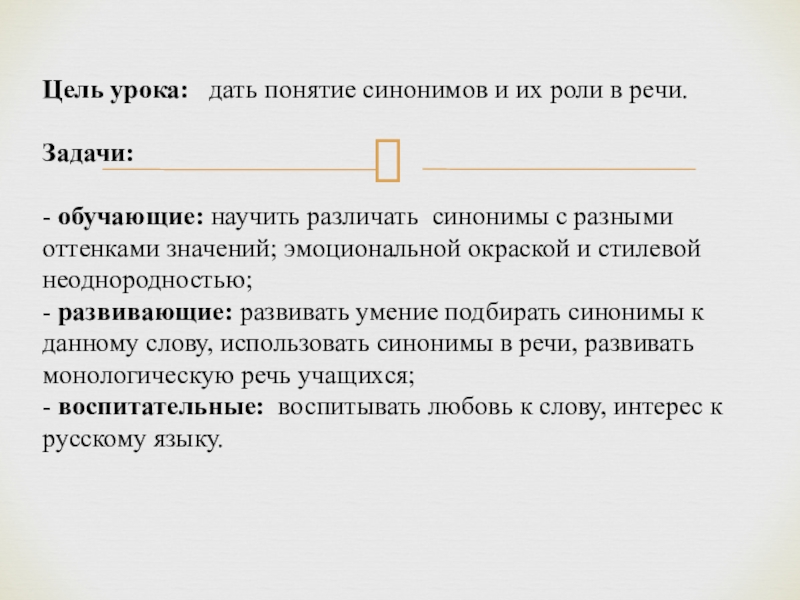 Цель урока: дать понятие синонимов и их роли в речи.

Задачи:

- обучающие: научить различать синонимы с разными оттенками значений; эмоциональной окраской и стилевой неоднородностью;
- развивающие: развивать умение подбирать синонимы к данному слову, использовать синонимы в речи, развивать монологическую речь учащихся;
- воспитательные: воспитывать любовь к слову, интерес к русскому языку.